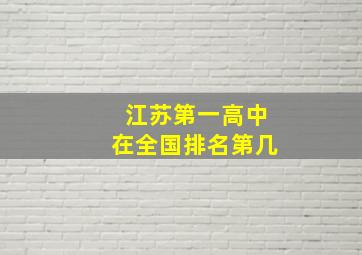 江苏第一高中
在全国排名第几